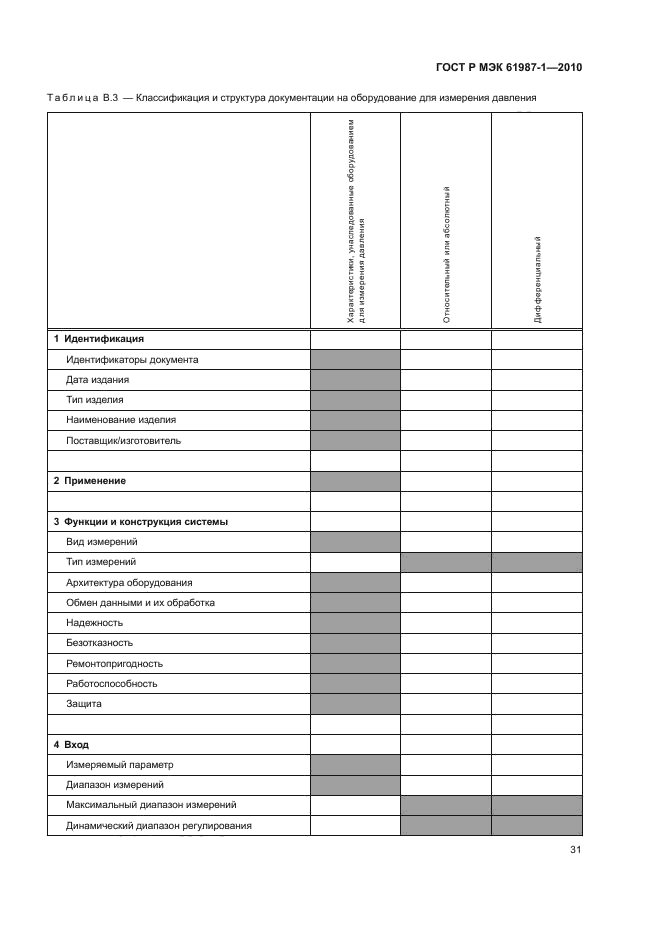 ГОСТ Р МЭК 61987-1—2010

Таблица В.3 — Классификация и структура документации на оборудование для измерения давления

| | Характеристики, унаследованные оборудованием для измерения давления | Относительный или абсолютный | Дифференциальный |
|---|---|---|---|
| 1 Идентификация | | | |
| Идентификаторы документа | | | |
| Дата издания | | | |
| Тип изделия | | | |
| Наименование изделия | | | |
| Поставщик/изготовитель | | | |
| | | | |
| 2 Применение | | | |
| | | | |
| 3 Функции и конструкция системы | | | |
| Вид измерений | | | |
| Тип измерений | | | |
| Архитектура оборудования | | | |
| Обмен данными и их обработка | | | |
| Надежность | | | |
| Безотказность | | | |
| Ремонтопригодность | | | |
| Работоспособность | | | |
| Защита | | | |
| | | | |
| 4 Вход | | | |
| Измеряемый параметр | | | |
| Диапазон измерений | | | |
| Максимальный диапазон измерений | | | |
| Динамический диапазон регулирования | | | |

31